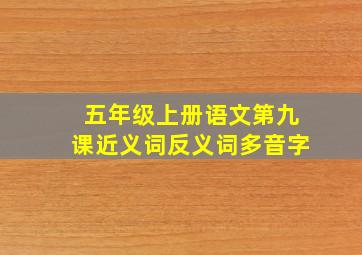 五年级上册语文第九课近义词反义词多音字